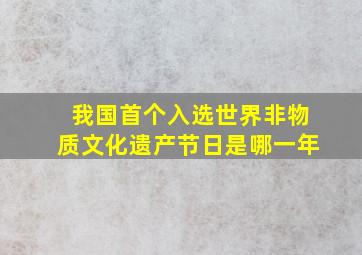 我国首个入选世界非物质文化遗产节日是哪一年